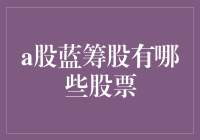 a股蓝筹股有哪些股票